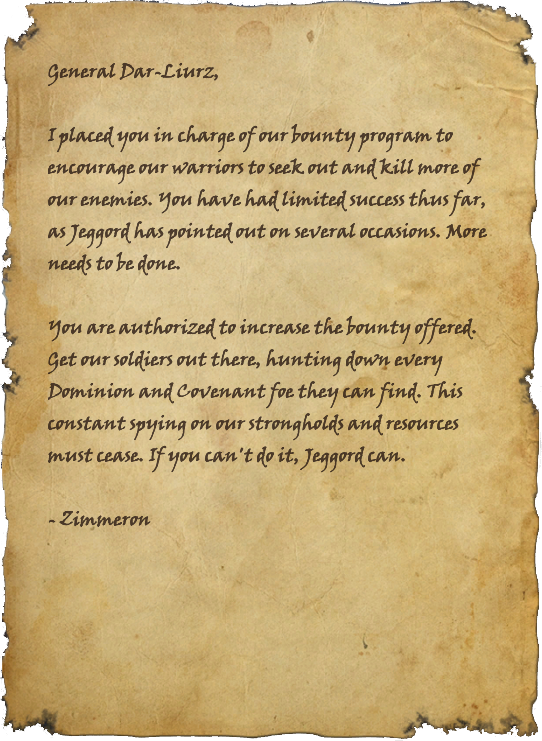 General Dar-Liurz,

I placed you in charge of our bounty program to encourage our warriors to seek out and kill more of our enemies. You have had limited success thus far, as Jeggord has pointed out on several occasions. More needs to be done.

You are authorized to increase the bounty offered. Get our soldiers out there, hunting down every Dominion and Covenant foe they can find. This constant spying on our strongholds and resources must cease. If you can't do it, Jeggord can.

- Zimmeron